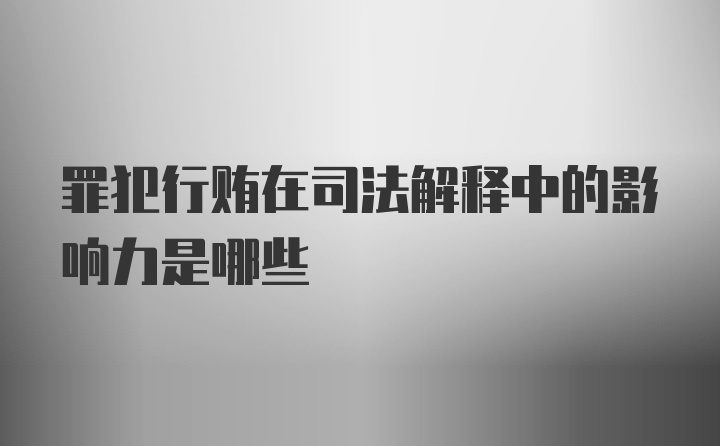 罪犯行贿在司法解释中的影响力是哪些